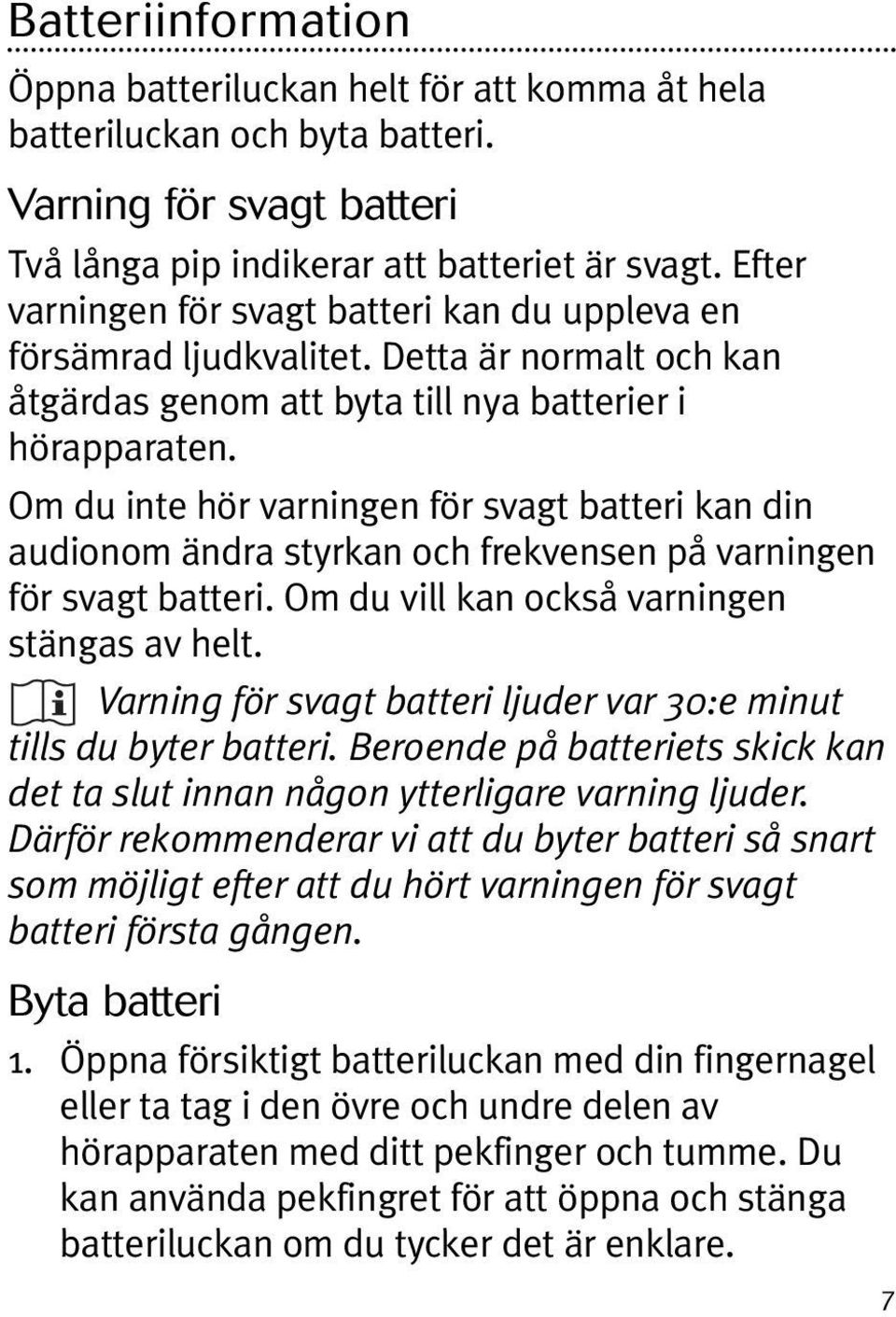 Batteriinformation

Öppna batteriluckan helt för att komma åt hela batteriluckan och byta batteri.

Varning för svagt batteri

Två långa pip indikerar att batteriet är svagt. Efter varningen för svagt batteri kan du uppleva en försämrad ljudkvalitet. Detta är normalt och kan åtgärdas genom att byta till nya batterier i hörapparaten.

Om du inte hör varningen för svagt batteri kan din audionom ändra styrkan och frekvensen på varningen för svagt batteri. Om du vill kan också varningen stängas av helt.

Varning för svagt batteri ljuder var 30:e minut tills du byter batteri. Beroende på batteriets skick kan det ta slut innan någon ytterligare varning ljuder. Därför rekommenderar vi att du byter batteri så snart som möjligt efter att du hört varningen för svagt batteri första gången.

Byta batteri

1. Öppna försiktigt batteriluckan med din fingernagel eller ta tag i den övre och undre delen av hörapparaten med ditt pekfinger och tumme. Du kan använda pekfingret för att öppna och stänga batteriluckan om du tycker det är enklare.

7